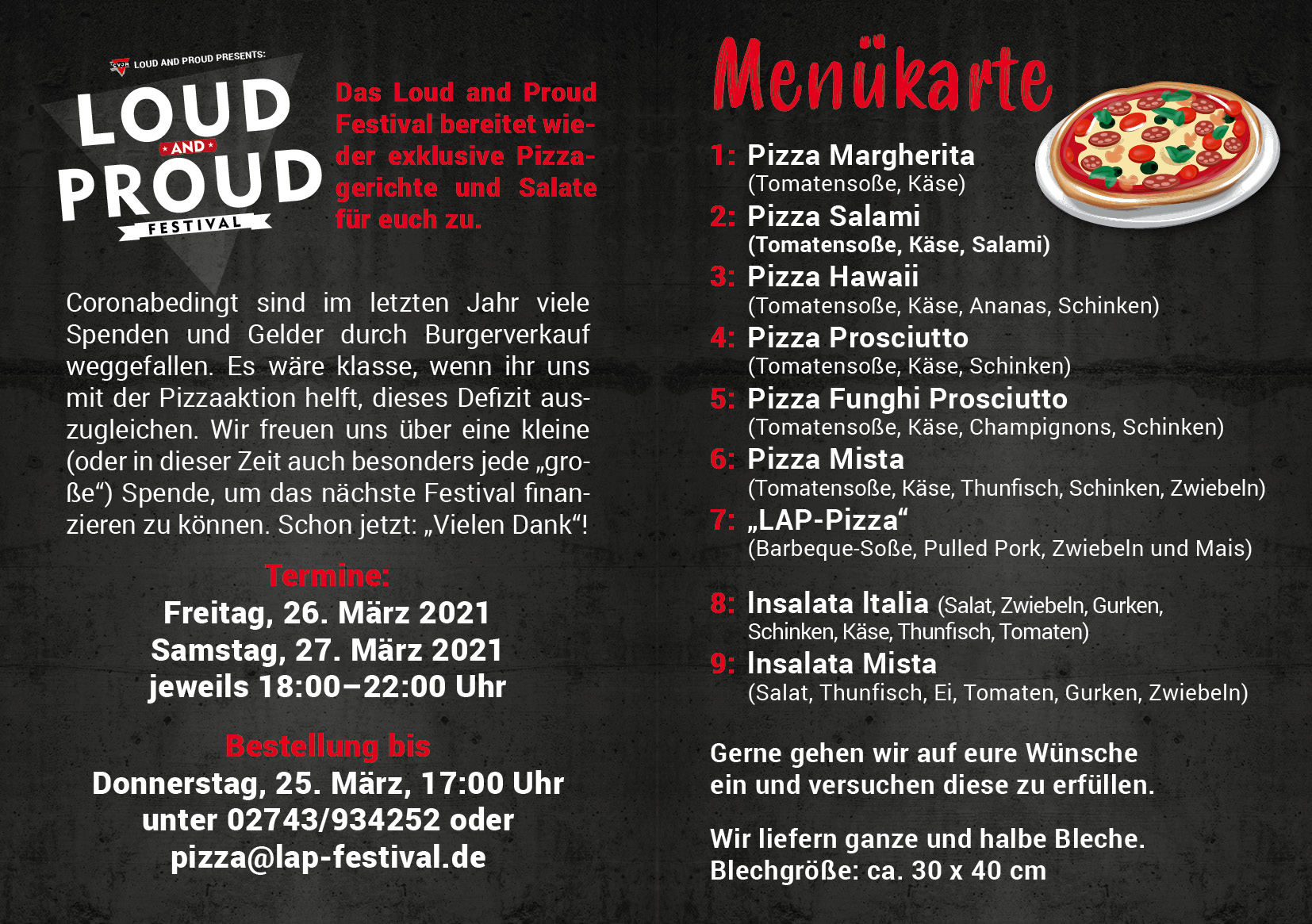 CVJM LOUD AND PROUD PRESENTS:

LOUD AND PROUD FESTIVAL

Das Loud and Proud Festival bereitet wieder exklusive Pizzagerichte und Salate für euch zu.

Coronabedingt sind im letzten Jahr viele Spenden und Gelder durch Burgerverkauf weggefallen. Es wäre klasse, wenn ihr uns mit der Pizzaaktion helft, dieses Defizit auszugleichen. Wir freuen uns über eine kleine (oder in dieser Zeit auch besonders jede „große“) Spende, um das nächste Festival finanzieren zu können. Schon jetzt: „Vielen Dank“!

Termine:
Freitag, 26. März 2021
Samstag, 27. März 2021
jeweils 18:00–22:00 Uhr

Bestellung bis
Donnerstag, 25. März, 17:00 Uhr
unter 02743/934252 oder
pizza@lap-festival.de

Menükarte

1: Pizza Margherita
(Tomatensoße, Käse)
2: Pizza Salami
(Tomatensoße, Käse, Salami)
3: Pizza Hawaii
(Tomatensoße, Käse, Ananas, Schinken)
4: Pizza Prosciutto
(Tomatensoße, Käse, Schinken)
5: Pizza Funghi Prosciutto
(Tomatensoße, Käse, Champignons, Schinken)
6: Pizza Mista
(Tomatensoße, Käse, Thunfisch, Schinken, Zwiebeln)
7: „LAP-Pizza“
(Barbeque-Soße, Pulled Pork, Zwiebeln und Mais)

8: Insalata Italia (Salat, Zwiebeln, Gurken, Schinken, Käse, Thunfisch, Tomaten)
9: Insalata Mista
(Salat, Thunfisch, Ei, Tomaten, Gurken, Zwiebeln)

Gerne gehen wir auf eure Wünsche ein und versuchen diese zu erfüllen.

Wir liefern ganze und halbe Bleche.
Blechgröße: ca. 30 x 40 cm